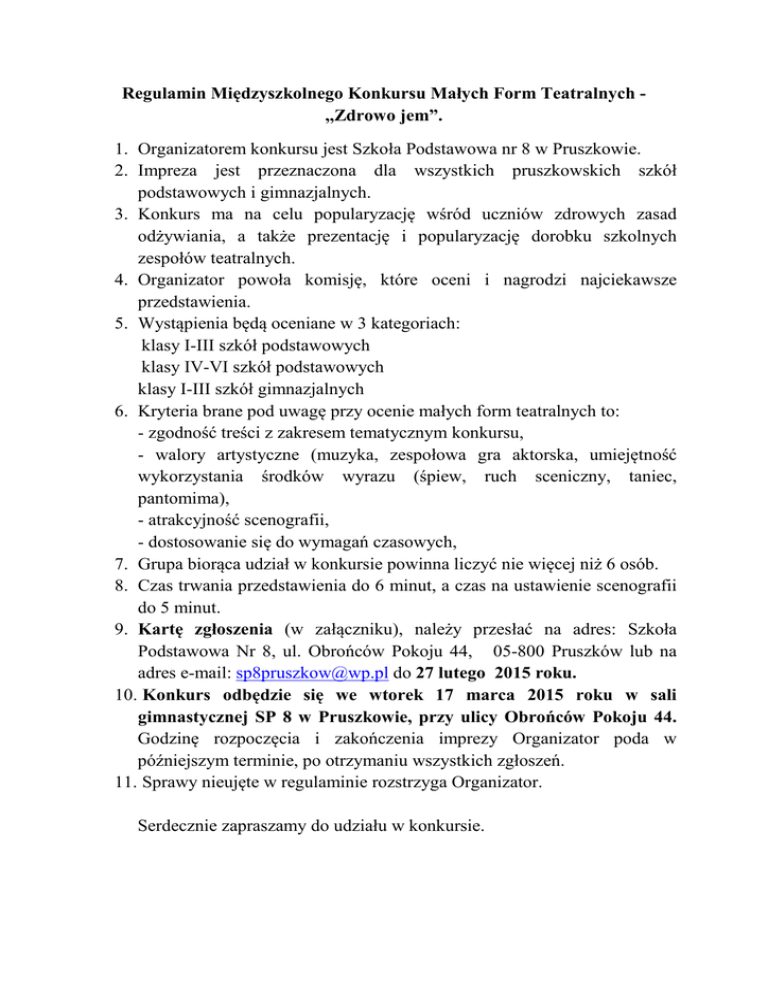 Regulamin Międzyszkolnego Konkursu Małych Form Teatralnych - „Zdrowo jem”.

1. Organizatorem konkursu jest Szkoła Podstawowa nr 8 w Pruszkowie.
2. Impreza jest przeznaczona dla wszystkich pruszkowskich szkół podstawowych i gimnazjalnych.
3. Konkurs ma na celu popularyzację wśród uczniów zdrowych zasad odżywiania, a także prezentację i popularyzację dorobku szkolnych zespołów teatralnych.
4. Organizator powoła komisję, które oceni i nagrodzi najciekawsze przedstawienia.
5. Wystąpienia będą oceniane w 3 kategoriach:
klasy I-III szkół podstawowych
klasy IV-VI szkół podstawowych
klasy I-III szkół gimnazjalnych
6. Kryteria brane pod uwagę przy ocenie małych form teatralnych to:
- zgodność treści z zakresem tematycznym konkursu,
- walory artystyczne (muzyka, zespołowa gra aktorska, umiejętność wykorzystania środków wyrazu (śpiew, ruch sceniczny, taniec, pantomima),
- atrakcyjność scenografii,
- dostosowanie się do wymagań czasowych,
7. Grupa biorąca udział w konkursie powinna liczyć nie więcej niż 6 osób.
8. Czas trwania przedstawienia do 6 minut, a czas na ustawienie scenografii do 5 minut.
9. Kartę zgłoszenia (w załączniku), należy przesłać na adres: Szkoła Podstawowa Nr 8, ul. Obrońców Pokoju 44, 05-800 Pruszków lub na adres e-mail: sp8pruszkow@wp.pl do 27 lutego 2015 roku.
10. Konkurs odbędzie się we wtorek 17 marca 2015 roku w sali gimnastycznej SP 8 w Pruszkowie, przy ulicy Obrońców Pokoju 44. Godzinę rozpoczęcia i zakończenia imprezy Organizator poda w późniejszym terminie, po otrzymaniu wszystkich zgłoszeń.
11. Sprawy nieujęte w regulaminie rozstrzyga Organizator.

Serdecznie zapraszamy do udziału w konkursie.